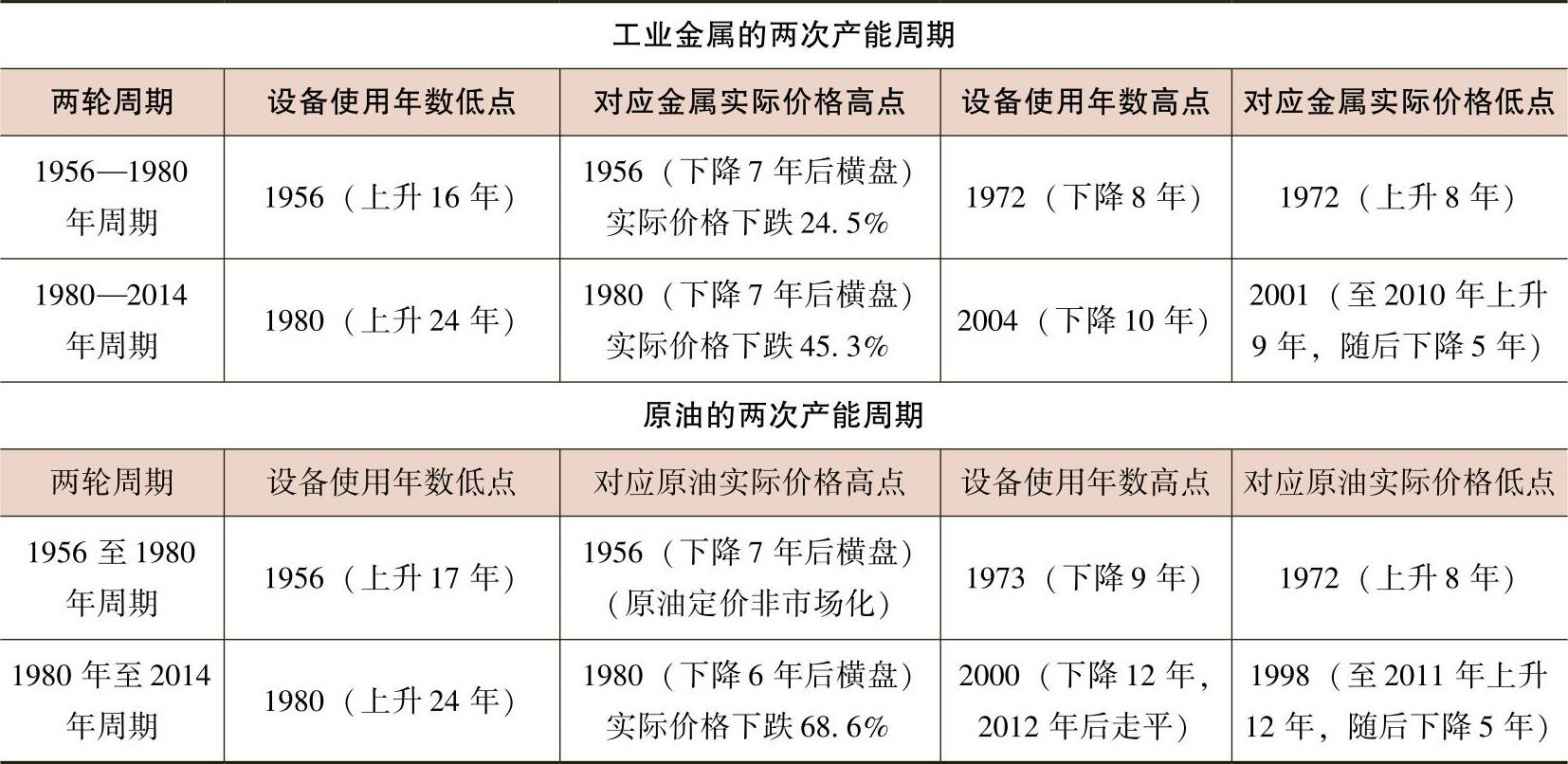 工业金属的两次产能周期

| 两轮周期 | 设备使用年数低点 | 对应金属实际价格高点 | 设备使用年数高点 | 对应金属实际价格低点 |
|---|---|---|---|---|
| 1956—1980年周期 | 1956（上升16年） | 1956（下降7年后横盘）实际价格下跌24.5% | 1972（下降8年） | 1972（上升8年） |
| 1980—2014年周期 | 1980（上升24年） | 1980（下降7年后横盘）实际价格下跌45.3% | 2004（下降10年） | 2001（至2010年上升9年，随后下降5年） |

原油的两次产能周期

| 两轮周期 | 设备使用年数低点 | 对应原油实际价格高点 | 设备使用年数高点 | 对应原油实际价格低点 |
|---|---|---|---|---|
| 1956至1980年周期 | 1956（上升17年） | 1956（下降7年后横盘）（原油定价非市场化） | 1973（下降9年） | 1972（上升8年） |
| 1980年至2014年周期 | 1980（上升24年） | 1980（下降6年后横盘）实际价格下跌68.6% | 2000（下降12年，2012年后走平） | 1998（至2011年上升12年，随后下降5年） |